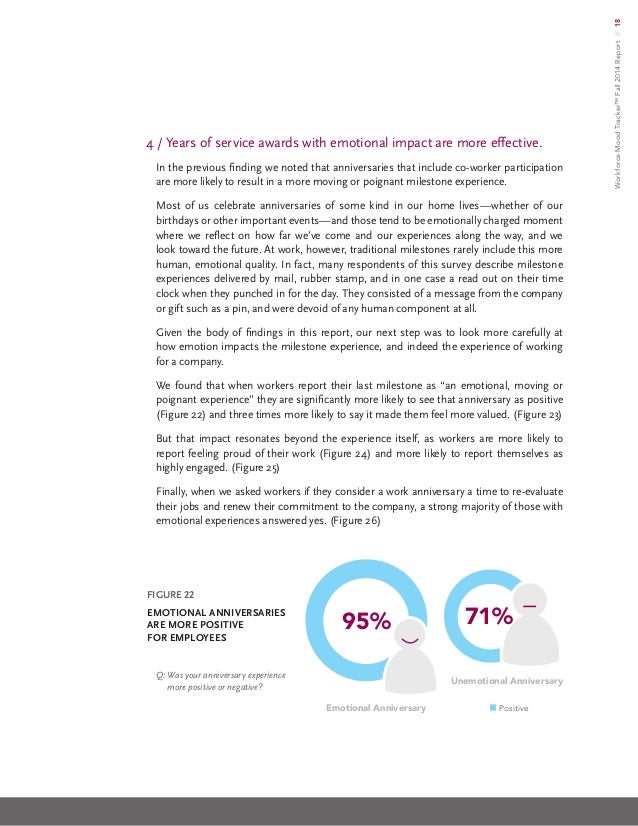 Workforce Mood Tracker™ Fall 2014 Report // 18

4 / Years of service awards with emotional impact are more effective.

In the previous finding we noted that anniversaries that include co-worker participation are more likely to result in a more moving or poignant milestone experience.

Most of us celebrate anniversaries of some kind in our home lives—whether of our birthdays or other important events—and those tend to be emotionally charged moment where we reflect on how far we've come and our experiences along the way, and we look toward the future. At work, however, traditional milestones rarely include this more human, emotional quality. In fact, many respondents of this survey describe milestone experiences delivered by mail, rubber stamp, and in one case a read out on their time clock when they punched in for the day. They consisted of a message from the company or gift such as a pin, and were devoid of any human component at all.

Given the body of findings in this report, our next step was to look more carefully at how emotion impacts the milestone experience, and indeed the experience of working for a company.

We found that when workers report their last milestone as "an emotional, moving or poignant experience" they are significantly more likely to see that anniversary as positive (Figure 22) and three times more likely to say it made them feel more valued. (Figure 23)

But that impact resonates beyond the experience itself, as workers are more likely to report feeling proud of their work (Figure 24) and more likely to report themselves as highly engaged. (Figure 25)

Finally, when we asked workers if they consider a work anniversary a time to re-evaluate their jobs and renew their commitment to the company, a strong majority of those with emotional experiences answered yes. (Figure 26)

FIGURE 22

EMOTIONAL ANNIVERSARIES ARE MORE POSITIVE FOR EMPLOYEES

Q: Was your anniversary experience more positive or negative?

95%

Emotional Anniversary

71%

Unemotional Anniversary

Positive